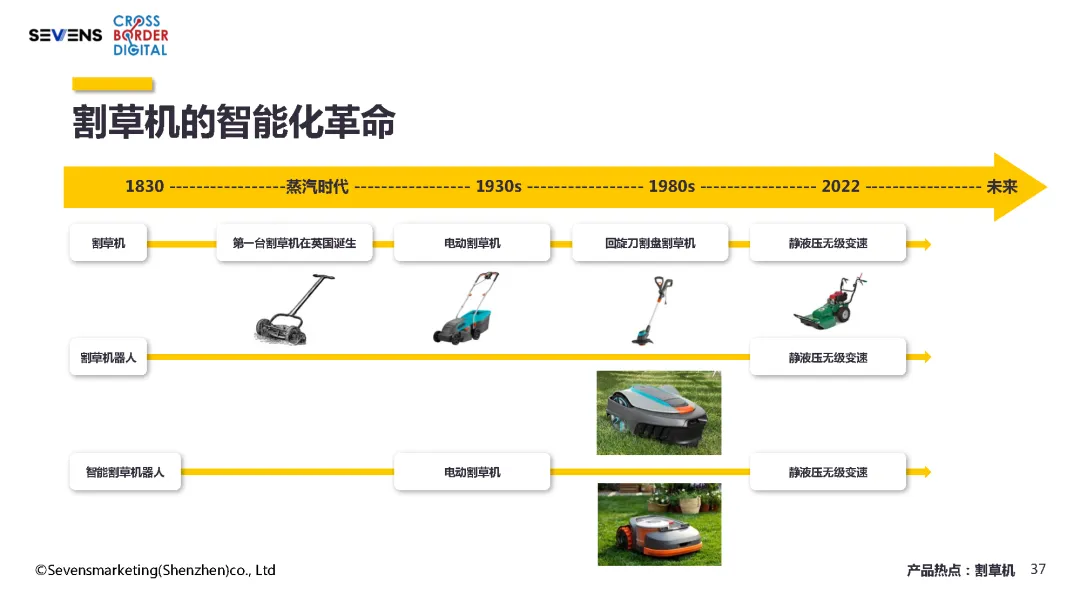 SEVENS CROSS BORDER DIGITAL

割草机的智能化革命

1830 -----------------蒸汽时代 ----------------- 1930s ----------------- 1980s ----------------- 2022 ----------------- 未来

割草机

第一台割草机在英国诞生

电动割草机

回旋刀割盘割草机

静液压无级变速

割草机器人

静液压无级变速

智能割草机器人

电动割草机

静液压无级变速

©Sevensmarketing(Shenzhen)co., Ltd

产品热点：割草机 37